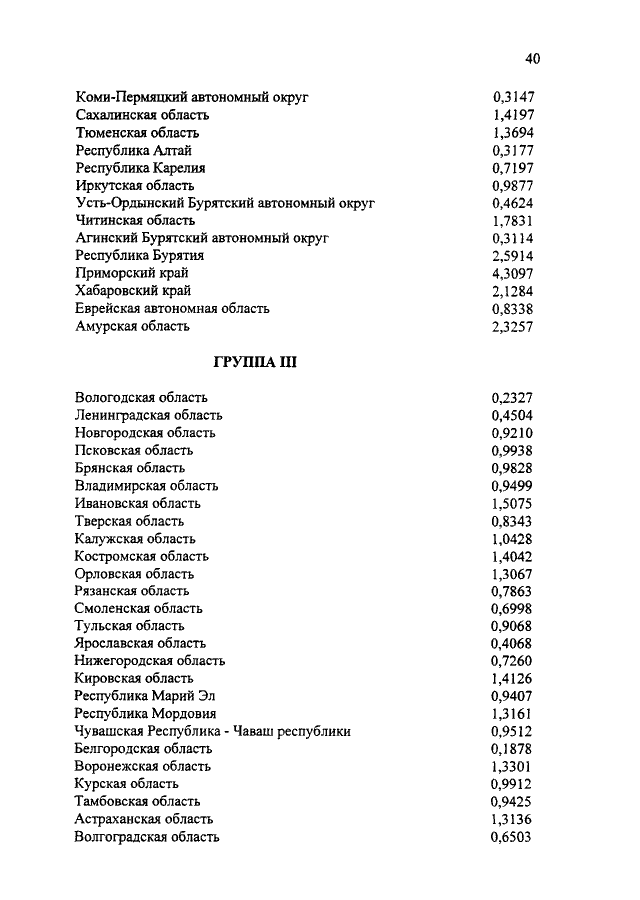 40

| | |
|---|---|
| Коми-Пермяцкий автономный округ | 0,3147 |
| Сахалинская область | 1,4197 |
| Тюменская область | 1,3694 |
| Республика Алтай | 0,3177 |
| Республика Карелия | 0,7197 |
| Иркутская область | 0,9877 |
| Усть-Ордынский Бурятский автономный округ | 0,4624 |
| Читинская область | 1,7831 |
| Агинский Бурятский автономный округ | 0,3114 |
| Республика Бурятия | 2,5914 |
| Приморский край | 4,3097 |
| Хабаровский край | 2,1284 |
| Еврейская автономная область | 0,8338 |
| Амурская область | 2,3257 |

ГРУППА III

| | |
|---|---|
| Вологодская область | 0,2327 |
| Ленинградская область | 0,4504 |
| Новгородская область | 0,9210 |
| Псковская область | 0,9938 |
| Брянская область | 0,9828 |
| Владимирская область | 0,9499 |
| Ивановская область | 1,5075 |
| Тверская область | 0,8343 |
| Калужская область | 1,0428 |
| Костромская область | 1,4042 |
| Орловская область | 1,3067 |
| Рязанская область | 0,7863 |
| Смоленская область | 0,6998 |
| Тульская область | 0,9068 |
| Ярославская область | 0,4068 |
| Нижегородская область | 0,7260 |
| Кировская область | 1,4126 |
| Республика Марий Эл | 0,9407 |
| Республика Мордовия | 1,3161 |
| Чувашская Республика - Чаваш республики | 0,9512 |
| Белгородская область | 0,1878 |
| Воронежская область | 1,3301 |
| Курская область | 0,9912 |
| Тамбовская область | 0,9425 |
| Астраханская область | 1,3136 |
| Волгоградская область | 0,6503 |